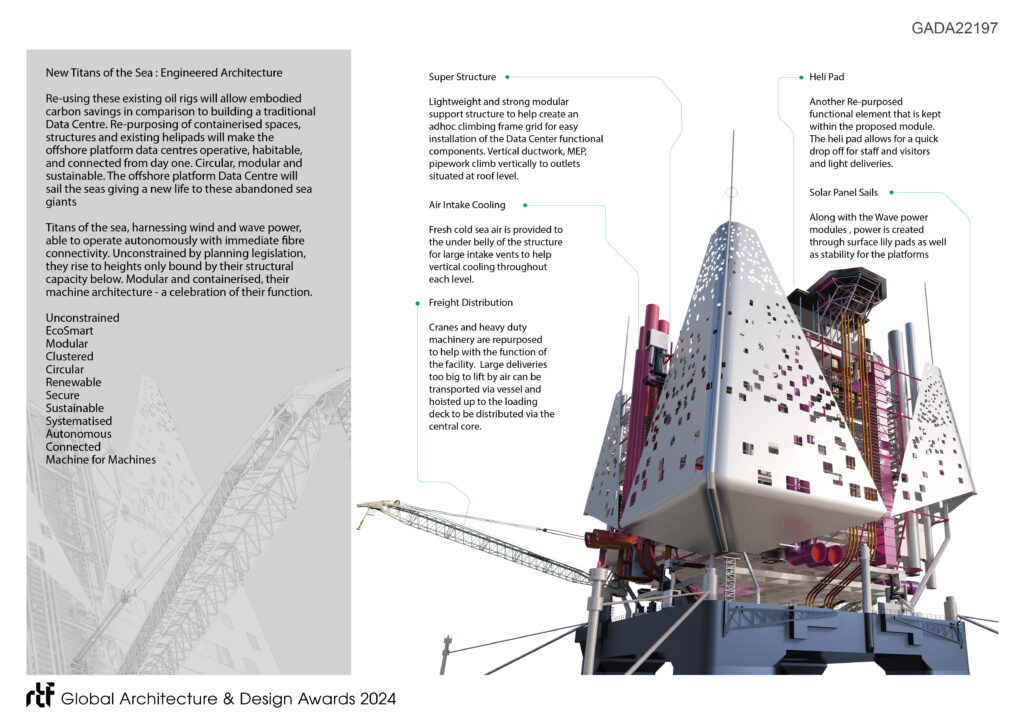 GADA22197

New Titans of the Sea : Engineered Architecture

Re-using these existing oil rigs will allow embodied carbon savings in comparison to building a traditional Data Centre. Re-purposing of containerised spaces, structures and existing helipads will make the offshore platform data centres operative, habitable, and connected from day one. Circular, modular and sustainable. The offshore platform Data Centre will sail the seas giving a new life to these abandoned sea giants

Titans of the sea, harnessing wind and wave power, able to operate autonomously with immediate fibre connectivity. Unconstrained by planning legislation, they rise to heights only bound by their structural capacity below. Modular and containerised, their machine architecture - a celebration of their function.

Unconstrained
EcoSmart
Modular
Clustered
Circular
Renewable
Secure
Sustainable
Systematised
Autonomous
Connected
Machine for Machines

Super Structure

Lightweight and strong modular support structure to help create an adhoc climbing frame grid for easy installation of the Data Center functional components. Vertical ductwork, MEP, pipework climb vertically to outlets situated at roof level.

Air Intake Cooling

Fresh cold sea air is provided to the under belly of the structure for large intake vents to help vertical cooling throughout each level.

Freight Distribution

Cranes and heavy duty machinery are repurposed to help with the function of the facility. Large deliveries too big to lift by air can be transported via vessel and hoisted up to the loading deck to be distributed via the central core.

Heli Pad

Another Re-purposed functional element that is kept within the proposed module. The heli pad allows for a quick drop off for staff and visitors and light deliveries.

Solar Panel Sails

Along with the Wave power modules , power is created through surface lily pads as well as stability for the platforms

rtf Global Architecture & Design Awards 2024